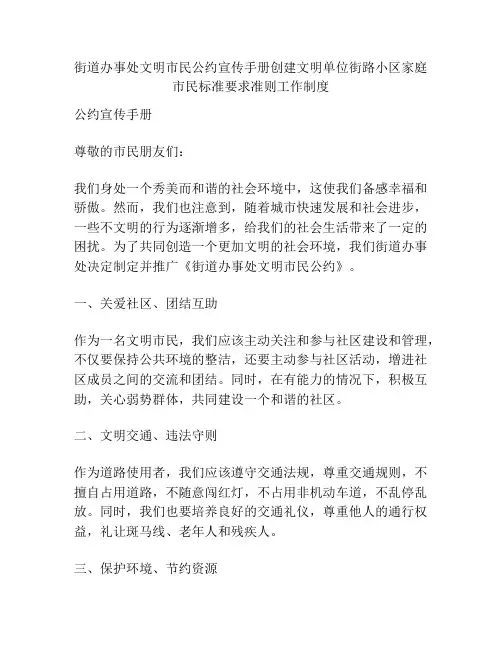 街道办事处文明市民公约宣传手册创建文明单位街路小区家庭市民标准要求准则工作制度

公约宣传手册

尊敬的市民朋友们：

我们身处一个秀美而和谐的社会环境中，这使我们备感幸福和骄傲。然而，我们也注意到，随着城市快速发展和社会进步，一些不文明的行为逐渐增多，给我们的社会生活带来了一定的困扰。为了共同创造一个更加文明的社会环境，我们街道办事处决定制定并推广《街道办事处文明市民公约》。

一、关爱社区、团结互助

作为一名文明市民，我们应该主动关注和参与社区建设和管理，不仅要保持公共环境的整洁，还要主动参与社区活动，增进社区成员之间的交流和团结。同时，在有能力的情况下，积极互助，关心弱势群体，共同建设一个和谐的社区。

二、文明交通、违法守则

作为道路使用者，我们应该遵守交通法规，尊重交通规则，不擅自占用道路，不随意闯红灯，不占用非机动车道，不乱停乱放。同时，我们也要培养良好的交通礼仪，尊重他人的通行权益，礼让斑马线、老年人和残疾人。

三、保护环境、节约资源